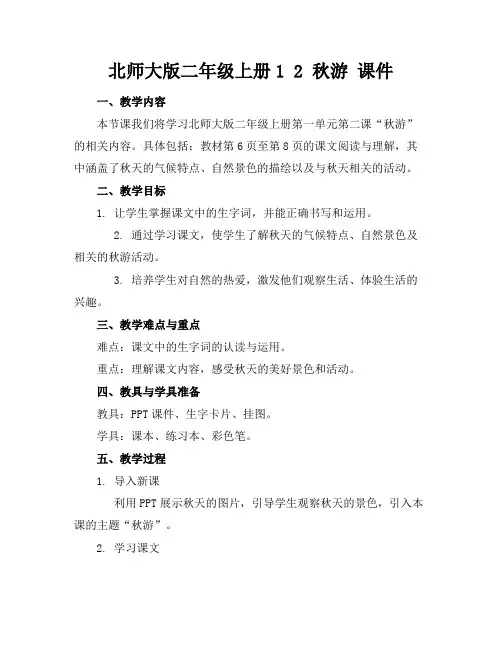 北师大版二年级上册 1 2 秋游 课件

一、教学内容

本节课我们将学习北师大版二年级上册第一单元第二课“秋游”的相关内容。具体包括：教材第 6 页至第 8 页的课文阅读与理解，其中涵盖了秋天的气候特点、自然景色的描绘以及与秋天相关的活动。

二、教学目标

1. 让学生掌握课文中的生字词，并能正确书写和运用。

2. 通过学习课文，使学生了解秋天的气候特点、自然景色及相关的秋游活动。

3. 培养学生对自然的热爱，激发他们观察生活、体验生活的兴趣。

三、教学难点与重点

难点：课文中的生字词的认读与运用。

重点：理解课文内容，感受秋天的美好景色和活动。

四、教具与学具准备

教具：PPT 课件、生字卡片、挂图。

学具：课本、练习本、彩色笔。

五、教学过程

1. 导入新课

利用 PPT 展示秋天的图片，引导学生观察秋天的景色，引入本课的主题“秋游”。

2. 学习课文